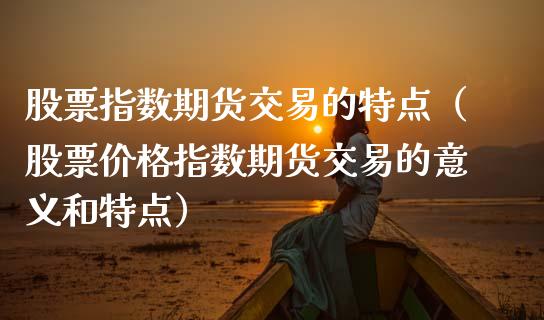 股票指数期货交易的特点（股票价格指数期货交易的意义和特点）